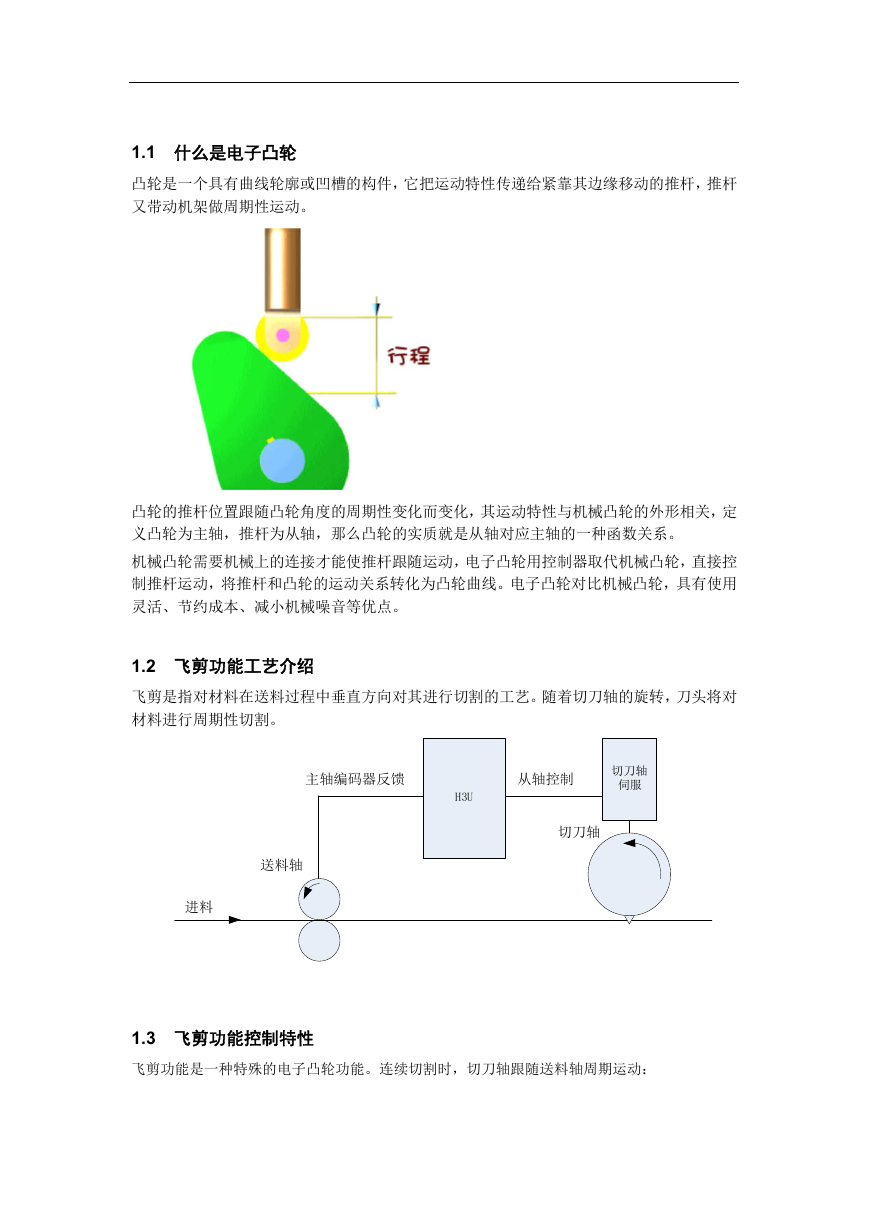 1.1　什么是电子凸轮

凸轮是一个具有曲线轮廓或凹槽的构件，它把运动特性传递给紧靠其边缘移动的推杆，推杆又带动机架做周期性运动。

行程

凸轮的推杆位置跟随凸轮角度的周期性变化而变化，其运动特性与机械凸轮的外形相关，定义凸轮为主轴，推杆为从轴，那么凸轮的实质就是从轴对应主轴的一种函数关系。

机械凸轮需要机械上的连接才能使推杆跟随运动，电子凸轮用控制器取代机械凸轮，直接控制推杆运动，将推杆和凸轮的运动关系转化为凸轮曲线。电子凸轮对比机械凸轮，具有使用灵活、节约成本、减小机械噪音等优点。

1.2　飞剪功能工艺介绍

飞剪是指对材料在送料过程中垂直方向对其进行切割的工艺。随着切刀轴的旋转，刀头将对材料进行周期性切割。

主轴编码器反馈

H3U

从轴控制

切刀轴伺服

切刀轴

送料轴

进料

1.3　飞剪功能控制特性

飞剪功能是一种特殊的电子凸轮功能。连续切割时，切刀轴跟随送料轴周期运动：